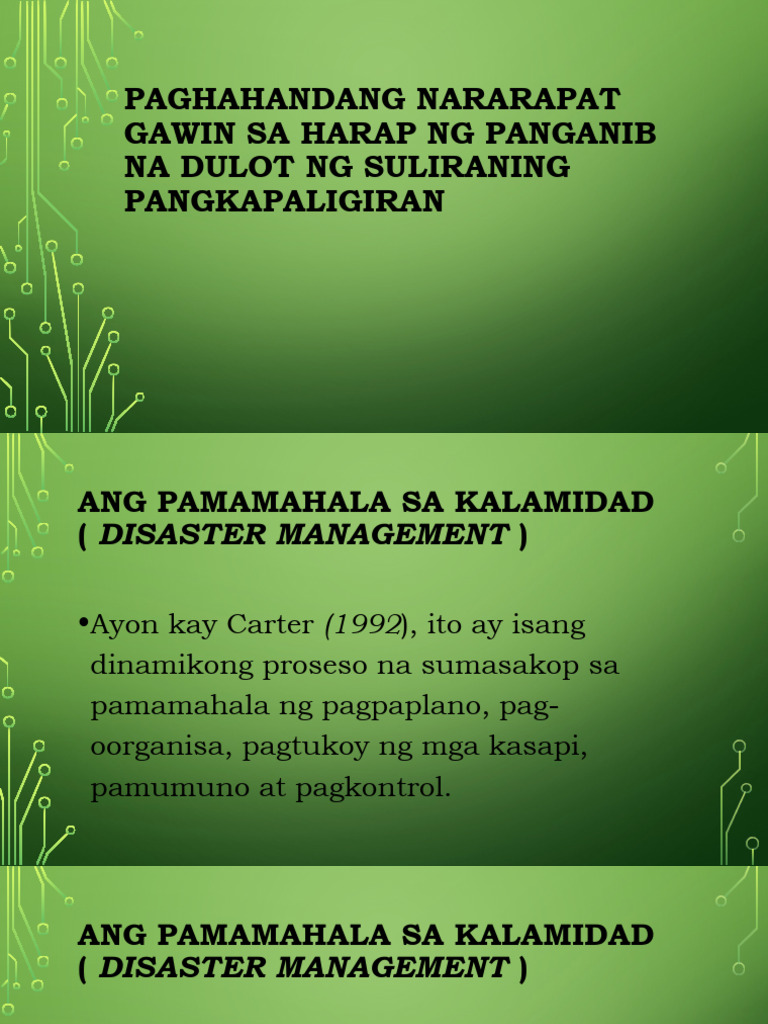 PAGHAHANDANG NARARAPAT GAWIN SA HARAP NG PANGANIB NA DULOT NG SULIRANING PANGKAPALIGIRAN

ANG PAMAMAHALA SA KALAMIDAD ( DISASTER MANAGEMENT )

• Ayon kay Carter (1992), ito ay isang dinamikong proseso na sumasakop sa pamamahala ng pagpaplano, pag-oorganisa, pagtukoy ng mga kasapi, pamumuno at pagkontrol.

ANG PAMAMAHALA SA KALAMIDAD ( DISASTER MANAGEMENT )